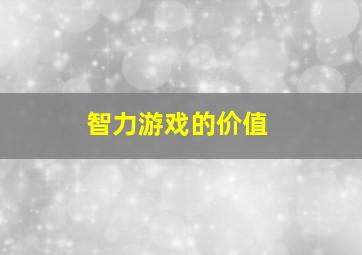 智力游戏的价值